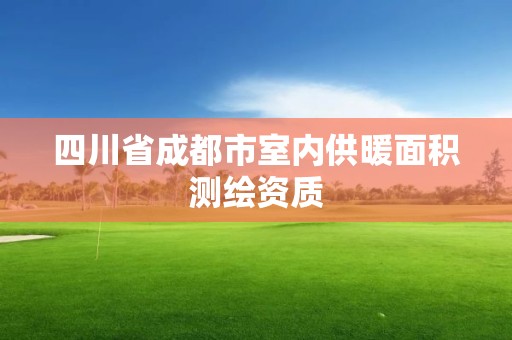 四川省成都市室内供暖面积测绘资质